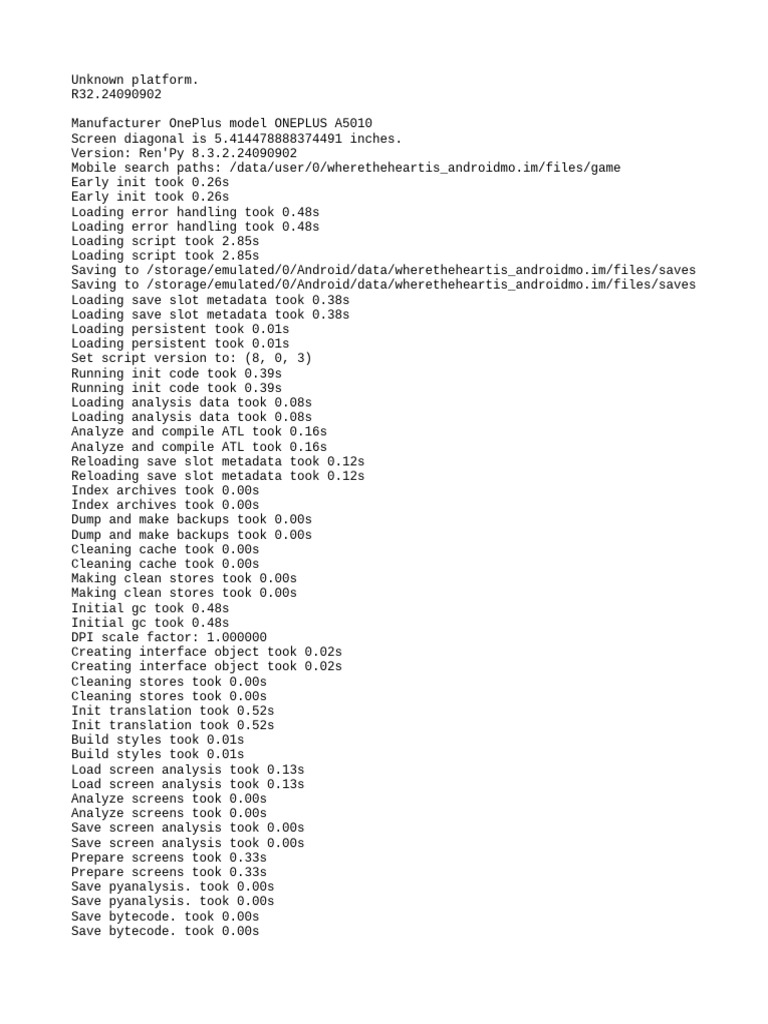 Unknown platform.
R32.24090902

Manufacturer OnePlus model ONEPLUS A5010
Screen diagonal is 5.414478888374491 inches.
Version: Ren'Py 8.3.2.24090902
Mobile search paths: /data/user/0/wheretheheartis_androidmo.im/files/game
Early init took 0.26s
Early init took 0.26s
Loading error handling took 0.48s
Loading error handling took 0.48s
Loading script took 2.85s
Loading script took 2.85s
Saving to /storage/emulated/0/Android/data/wheretheheartis_androidmo.im/files/saves
Saving to /storage/emulated/0/Android/data/wheretheheartis_androidmo.im/files/saves
Loading save slot metadata took 0.38s
Loading save slot metadata took 0.38s
Loading persistent took 0.01s
Loading persistent took 0.01s
Set script version to: (8, 0, 3)
Running init code took 0.39s
Running init code took 0.39s
Loading analysis data took 0.08s
Loading analysis data took 0.08s
Analyze and compile ATL took 0.16s
Analyze and compile ATL took 0.16s
Reloading save slot metadata took 0.12s
Reloading save slot metadata took 0.12s
Index archives took 0.00s
Index archives took 0.00s
Dump and make backups took 0.00s
Dump and make backups took 0.00s
Cleaning cache took 0.00s
Cleaning cache took 0.00s
Making clean stores took 0.00s
Making clean stores took 0.00s
Initial gc took 0.48s
Initial gc took 0.48s
DPI scale factor: 1.000000
Creating interface object took 0.02s
Creating interface object took 0.02s
Cleaning stores took 0.00s
Cleaning stores took 0.00s
Init translation took 0.52s
Init translation took 0.52s
Build styles took 0.01s
Build styles took 0.01s
Load screen analysis took 0.13s
Load screen analysis took 0.13s
Analyze screens took 0.00s
Analyze screens took 0.00s
Save screen analysis took 0.00s
Save screen analysis took 0.00s
Prepare screens took 0.33s
Prepare screens took 0.33s
Save pyanalysis. took 0.00s
Save pyanalysis. took 0.00s
Save bytecode. took 0.00s
Save bytecode. took 0.00s